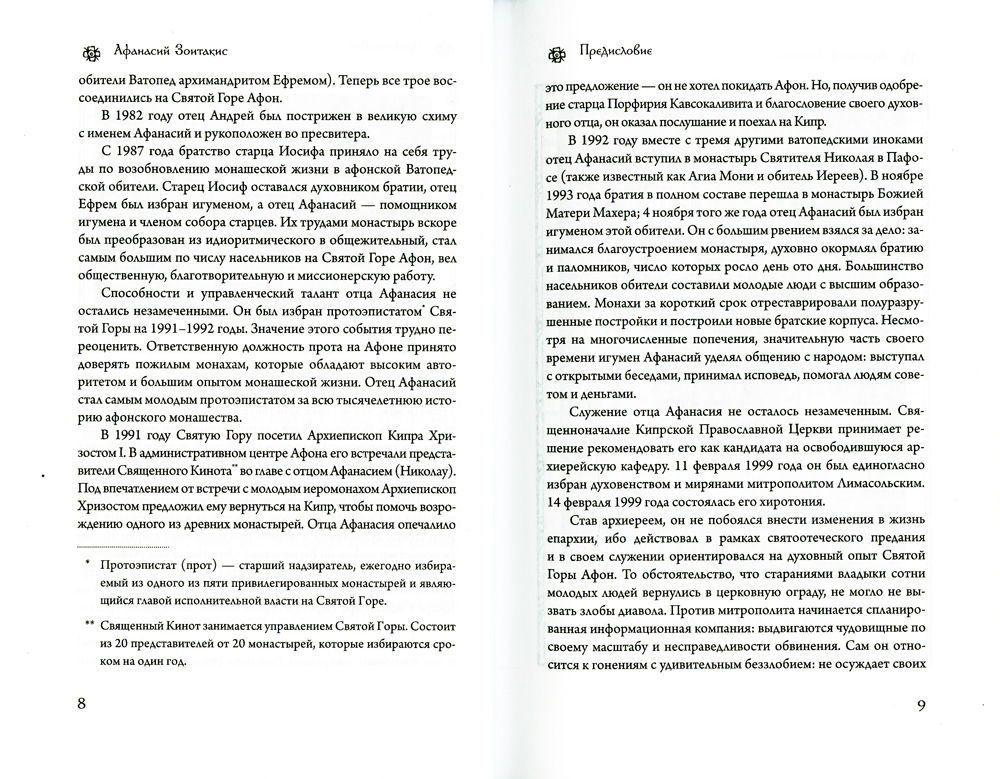 Афанасий Зоитакис

обители Ватопед архимандритом Ефремом). Теперь все трое воссоединились на Святой Горе Афон.

В 1982 году отец Андрей был пострижен в великую схиму с именем Афанасий и рукоположен во пресвитера.

С 1987 года братство старца Иосифа приняло на себя труды по возобновлению монашеской жизни в афонской Ватопедской обители. Старец Иосиф оставался духовником братии, отец Ефрем был избран игуменом, а отец Афанасий — помощником игумена и членом собора старцев. Их трудами монастырь вскоре был преобразован из идиоритмического в общежительный, стал самым большим по числу насельников на Святой Горе Афон, вел общественную, благотворительную и миссионерскую работу.

Способности и управленческий талант отца Афанасия не остались незамеченными. Он был избран протоэпистатом* Святой Горы на 1991–1992 годы. Значение этого события трудно переоценить. Ответственную должность прота на Афоне принято доверять пожилым монахам, которые обладают высоким авторитетом и большим опытом монашеской жизни. Отец Афанасий стал самым молодым протоэпистатом за всю тысячелетнюю историю афонского монашества.

В 1991 году Святую Гору посетил Архиепископ Кипра Хризостом I. В административном центре Афона его встречали представители Священного Кинота** во главе с отцом Афанасием (Николау). Под впечатлением от встречи с молодым иеромонахом Архиепископ Хризостом предложил ему вернуться на Кипр, чтобы помочь возрождению одного из древних монастырей. Отца Афанасия опечалило

* Протоэпистат (прот) — старший надзиратель, ежегодно избираемый из одного из пяти привилегированных монастырей и являющийся главой исполнительной власти на Святой Горе.

** Священный Кинот занимается управлением Святой Горы. Состоит из 20 представителей от 20 монастырей, которые избираются сроком на один год.

8

Предисловие

это предложение — он не хотел покидать Афон. Но, получив одобрение старца Порфирия Кавсокаливита и благословение своего духовного отца, он оказал послушание и поехал на Кипр.

В 1992 году вместе с тремя другими ватопедскими иноками отец Афанасий вступил в монастырь Святителя Николая в Пафосе (также известный как Агиа Мони и обитель Иереев). В ноябре 1993 года братия в полном составе перешла в монастырь Божией Матери Махера; 4 ноября того же года отец Афанасий был избран игуменом этой обители. Он с большим рвением взялся за дело: занимался благоустроением монастыря, духовно окормлял братию и паломников, число которых росло день ото дня. Большинство насельников обители составили молодые люди с высшим образованием. Монахи за короткий срок отреставрировали полуразрушенные постройки и построили новые братские корпуса. Несмотря на многочисленные попечения, значительную часть своего времени игумен Афанасий уделял общению с народом: выступал с открытыми беседами, принимал исповедь, помогал людям советом и деньгами.

Служение отца Афанасия не осталось незамеченным. Священноначалие Кипрской Православной Церкви принимает решение рекомендовать его как кандидата на освободившуюся архиерейскую кафедру. 11 февраля 1999 года он был единогласно избран духовенством и мирянами митрополитом Лимасольским. 14 февраля 1999 года состоялась его хиротония.

Став архиереем, он не побоялся внести изменения в жизнь епархии, ибо действовал в рамках святоотеческого предания и в своем служении ориентировался на духовный опыт Святой Горы Афон. То обстоятельство, что стараниями владыки сотни молодых людей вернулись в церковную ограду, не могло не вызвать злобы диавола. Против митрополита начинается спланированная информационная компания: выдвигаются чудовищные по своему масштабу и несправедливости обвинения. Сам он относится к гонениям с удивительным беззлобием: не осуждает своих

9